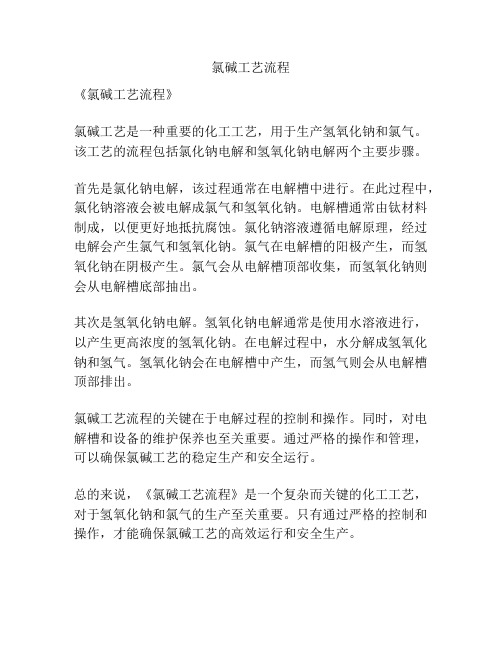 氯碱工艺流程

《氯碱工艺流程》

氯碱工艺是一种重要的化工工艺，用于生产氢氧化钠和氯气。该工艺的流程包括氯化钠电解和氢氧化钠电解两个主要步骤。

首先是氯化钠电解，该过程通常在电解槽中进行。在此过程中，氯化钠溶液会被电解成氯气和氢氧化钠。电解槽通常由钛材料制成，以便更好地抵抗腐蚀。氯化钠溶液遵循电解原理，经过电解会产生氯气和氢氧化钠。氯气在电解槽的阳极产生，而氢氧化钠在阴极产生。氯气会从电解槽顶部收集，而氢氧化钠则会从电解槽底部抽出。

其次是氢氧化钠电解。氢氧化钠电解通常是使用水溶液进行，以产生更高浓度的氢氧化钠。在电解过程中，水分解成氢氧化钠和氢气。氢氧化钠会在电解槽中产生，而氢气则会从电解槽顶部排出。

氯碱工艺流程的关键在于电解过程的控制和操作。同时，对电解槽和设备的维护保养也至关重要。通过严格的操作和管理，可以确保氯碱工艺的稳定生产和安全运行。

总的来说，《氯碱工艺流程》是一个复杂而关键的化工工艺，对于氢氧化钠和氯气的生产至关重要。只有通过严格的控制和操作，才能确保氯碱工艺的高效运行和安全生产。